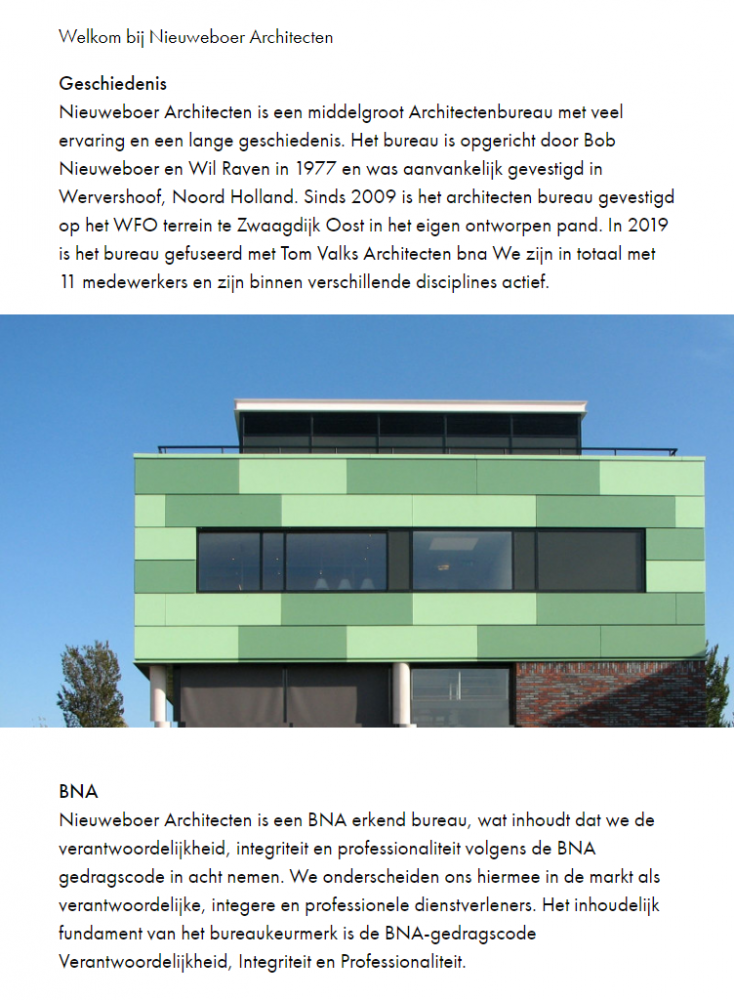 Welkom bij Nieuweboer Architecten

Geschiedenis
Nieuweboer Architecten is een middelgroot Architectenbureau met veel ervaring en een lange geschiedenis. Het bureau is opgericht door Bob Nieuweboer en Wil Raven in 1977 en was aanvankelijk gevestigd in Wervershoof, Noord Holland. Sinds 2009 is het architecten bureau gevestigd op het WFO terrein te Zwaagdijk Oost in het eigen ontworpen pand. In 2019 is het bureau gefuseerd met Tom Valks Architecten bna We zijn in totaal met 11 medewerkers en zijn binnen verschillende disciplines actief.

BNA
Nieuweboer Architecten is een BNA erkend bureau, wat inhoudt dat we de verantwoordelijkheid, integriteit en professionaliteit volgens de BNA gedragscode in acht nemen. We onderscheiden ons hiermee in de markt als verantwoordelijke, integere en professionele dienstverleners. Het inhoudelijk fundament van het bureaukeurmerk is de BNA-gedragscode Verantwoordelijkheid, Integriteit en Professionaliteit.